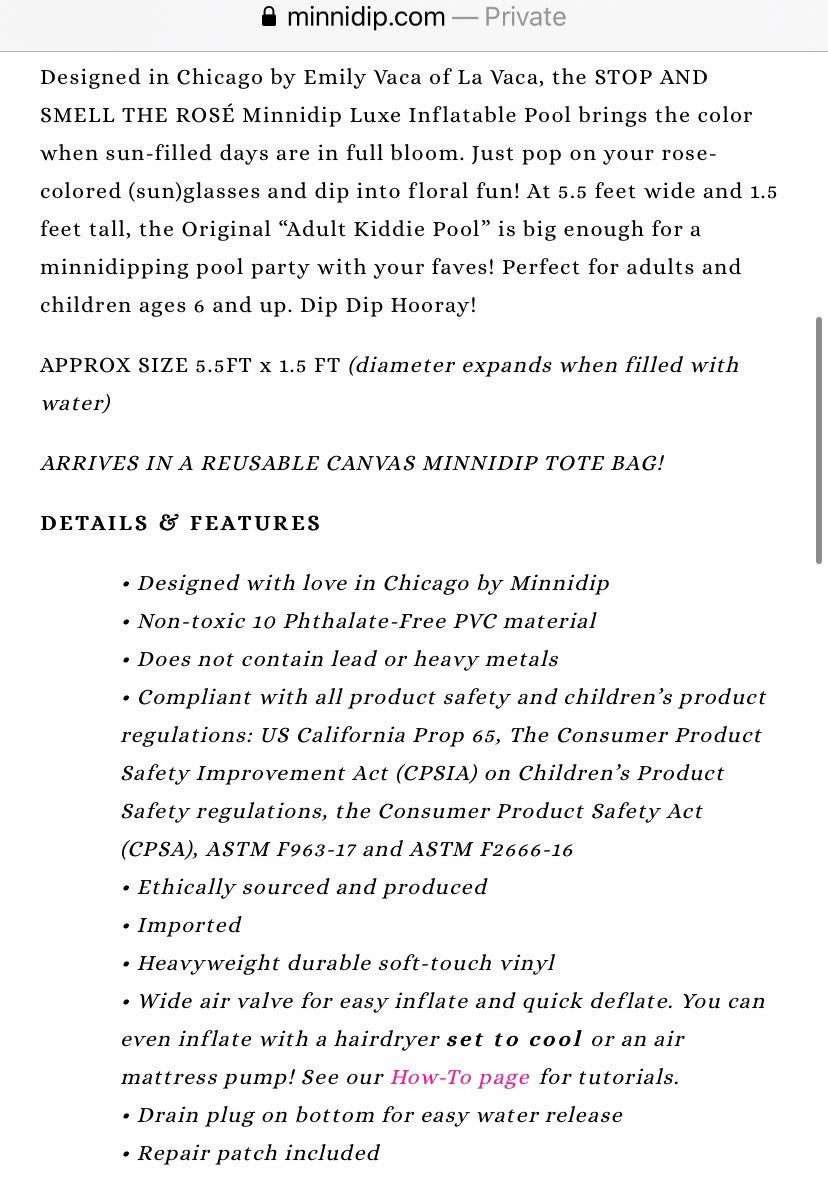 minnidip.com — Private

Designed in Chicago by Emily Vaca of La Vaca, the STOP AND SMELL THE ROSÉ Minnidip Luxe Inflatable Pool brings the color when sun-filled days are in full bloom. Just pop on your rose-colored (sun)glasses and dip into floral fun! At 5.5 feet wide and 1.5 feet tall, the Original “Adult Kiddie Pool” is big enough for a minnidipping pool party with your faves! Perfect for adults and children ages 6 and up. Dip Dip Hooray!

APPROX SIZE 5.5FT x 1.5 FT (diameter expands when filled with water)

ARRIVES IN A REUSABLE CANVAS MINNIDIP TOTE BAG!

DETAILS & FEATURES

• Designed with love in Chicago by Minnidip
• Non-toxic 10 Phthalate-Free PVC material
• Does not contain lead or heavy metals
• Compliant with all product safety and children’s product regulations: US California Prop 65, The Consumer Product Safety Improvement Act (CPSIA) on Children’s Product Safety regulations, the Consumer Product Safety Act (CPSA), ASTM F963-17 and ASTM F2666-16
• Ethically sourced and produced
• Imported
• Heavyweight durable soft-touch vinyl
• Wide air valve for easy inflate and quick deflate. You can even inflate with a hairdryer set to cool or an air mattress pump! See our How-To page for tutorials.
• Drain plug on bottom for easy water release
• Repair patch included